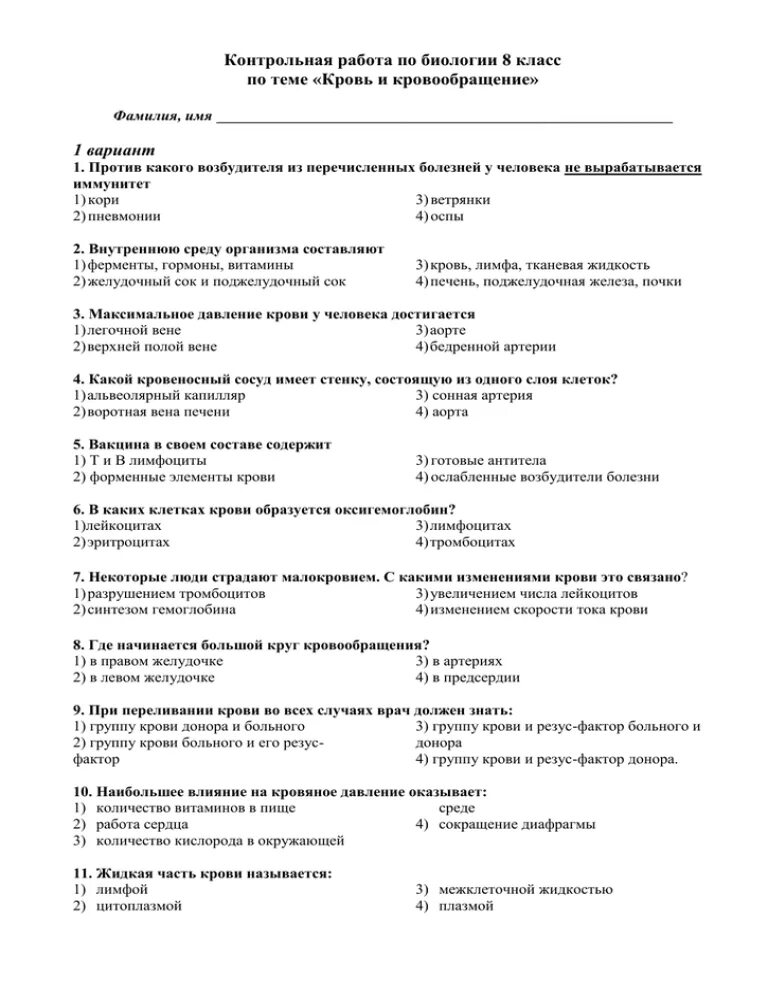 Контрольная работа по биологии 8 класс
по теме «Кровь и кровообращение»

Фамилия, имя ___________________________________________

1 вариант
1. Против какого возбудителя из перечисленных болезней у человека не вырабатывается иммунитет
1) кори
2) пневмонии
3) ветрянки
4) оспы

2. Внутреннюю среду организма составляют
1) ферменты, гормоны, витамины
2) желудочный сок и поджелудочный сок
3) кровь, лимфа, тканевая жидкость
4) печень, поджелудочная железа, почки

3. Максимальное давление крови у человека достигается
1) легочной вене
2) верхней полой вене
3) аорте
4) бедренной артерии

4. Какой кровеносный сосуд имеет стенку, состоящую из одного слоя клеток?
1) альвеолярный капилляр
2) воротная вена печени
3) сонная артерия
4) аорта

5. Вакцина в своем составе содержит
1) Т и В лимфоциты
2) форменные элементы крови
3) готовые антитела
4) ослабленные возбудители болезни

6. В каких клетках крови образуется оксигемоглобин?
1) лейкоцитах
2) эритроцитах
3) лимфоцитах
4) тромбоцитах

7. Некоторые люди страдают малокровием. С какими изменениями крови это связано?
1) разрушением тромбоцитов
2) синтезом гемоглобина
3) увеличением числа лейкоцитов
4) изменением скорости тока крови

8. Где начинается большой круг кровообращения?
1) в правом желудочке
2) в левом желудочке
3) в артериях
4) в предсердии

9. При переливании крови во всех случаях врач должен знать:
1) группу крови донора и больного
2) группу крови больного и его резус-фактор
3) группу крови и резус-фактор больного и донора
4) группу крови и резус-фактор донора.

10. Наибольшее влияние на кровяное давление оказывает:
1) количество витаминов в пище
2) работа сердца
3) количество кислорода в окружающей среде
4) сокращение диафрагмы

11. Жидкая часть крови называется:
1) лимфой
2) цитоплазмой
3) межклеточной жидкостью
4) плазмой